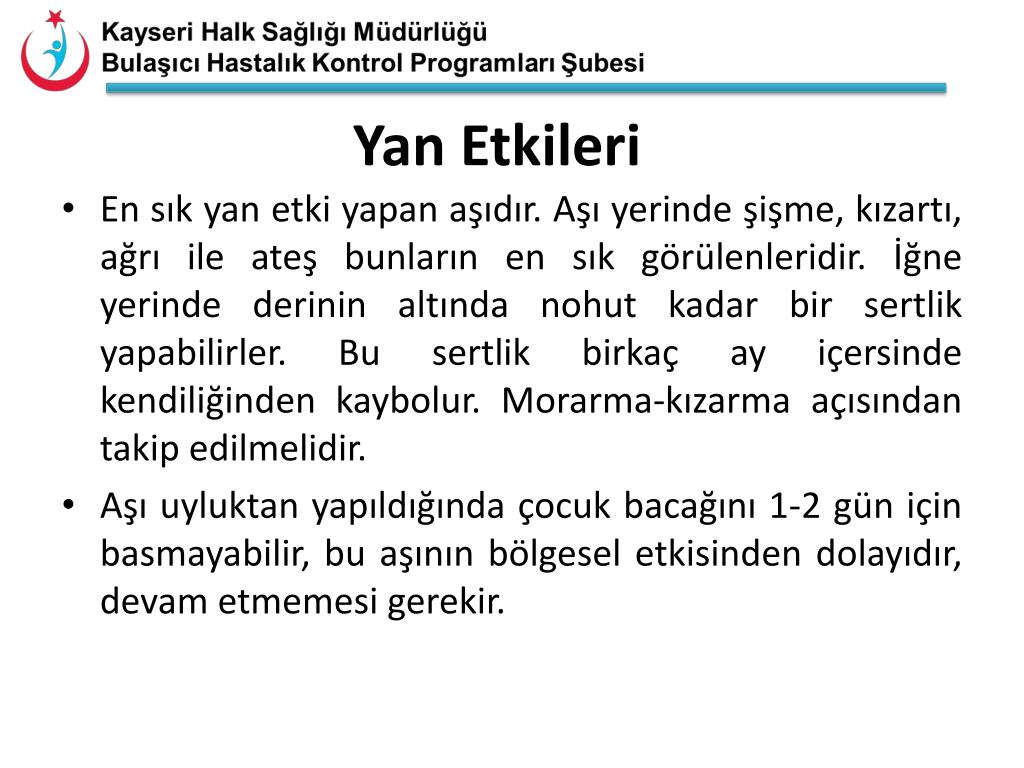 Kayseri Halk Sağlığı Müdürlüğü
Bulaşıcı Hastalık Kontrol Programları Şubesi

Yan Etkileri

• En sık yan etki yapan aşıdır. Aşı yerinde şişme, kızartı, ağrı ile ateş bunların en sık görülenleridir. İğne yerinde derinin altında nohut kadar bir sertlik yapabilirler. Bu sertlik birkaç ay içersinde kendiliğinden kaybolur. Morarma-kızarma açısından takip edilmelidir.

• Aşı uyluktan yapıldığında çocuk bacağını 1-2 gün için basmayabilir, bu aşının bölgesel etkisinden dolayıdır, devam etmemesi gerekir.